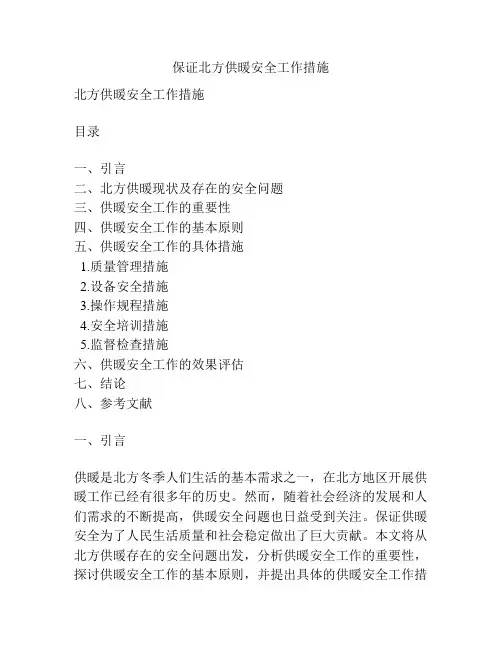 保证北方供暖安全工作措施

北方供暖安全工作措施

目录

一、引言
二、北方供暖现状及存在的安全问题
三、供暖安全工作的重要性
四、供暖安全工作的基本原则
五、供暖安全工作的具体措施
1.质量管理措施
2.设备安全措施
3.操作规程措施
4.安全培训措施
5.监督检查措施
六、供暖安全工作的效果评估
七、结论
八、参考文献

一、引言

供暖是北方冬季人们生活的基本需求之一，在北方地区开展供暖工作已经有很多年的历史。然而，随着社会经济的发展和人们需求的不断提高，供暖安全问题也日益受到关注。保证供暖安全为了人民生活质量和社会稳定做出了巨大贡献。本文将从北方供暖存在的安全问题出发，分析供暖安全工作的重要性，探讨供暖安全工作的基本原则，并提出具体的供暖安全工作措